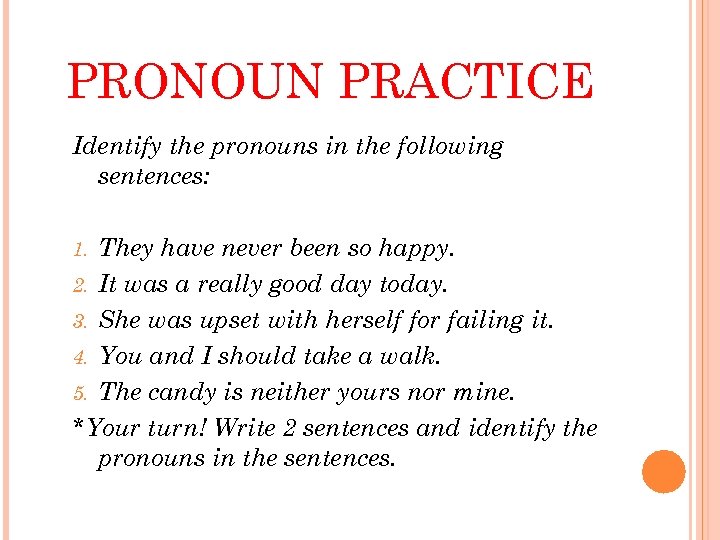 PRONOUN PRACTICE

Identify the pronouns in the following sentences:

1. They have never been so happy.
2. It was a really good day today.
3. She was upset with herself for failing it.
4. You and I should take a walk.
5. The candy is neither yours nor mine.

*Your turn! Write 2 sentences and identify the pronouns in the sentences.